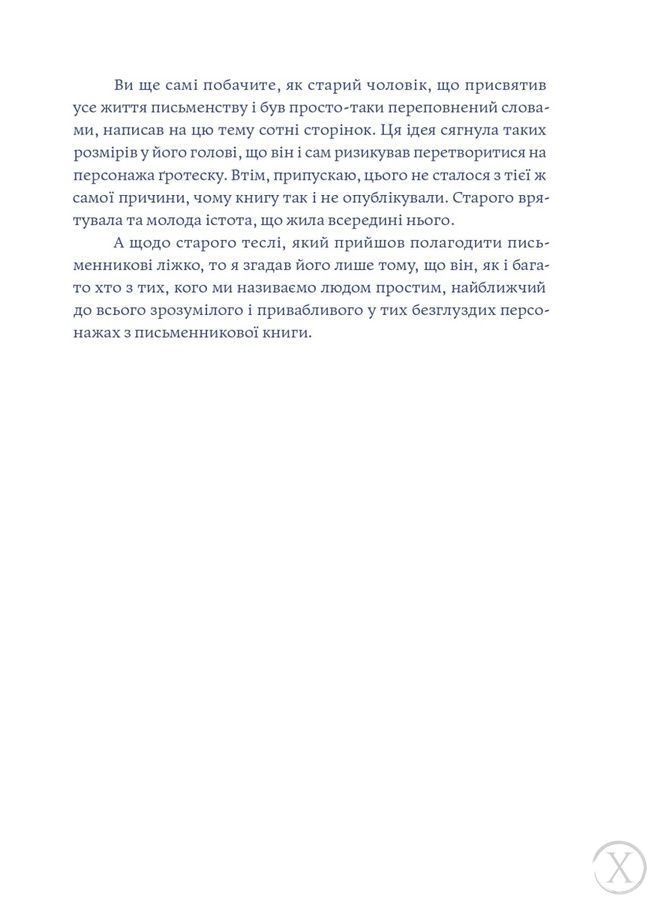 Ви ще самі побачите, як старий чоловік, що присвятив усе життя письменству і був просто-таки переповнений словами, написав на цю тему сотні сторінок. Ця ідея сягнула таких розмірів у його голові, що він і сам ризикував перетворитися на персонажа ґротеску. Втім, припускаю, цього не сталося з тієї ж самої причини, чому книгу так і не опублікували. Старого врятувала та молода істота, що жила всередині нього.

А щодо старого теслі, який прийшов полагодити письменникові ліжко, то я згадав його лише тому, що він, як і багато хто з тих, кого ми називаємо людом простим, найближчий до всього зрозумілого і привабливого у тих безглуздих персонажах з письменникової книги.

X